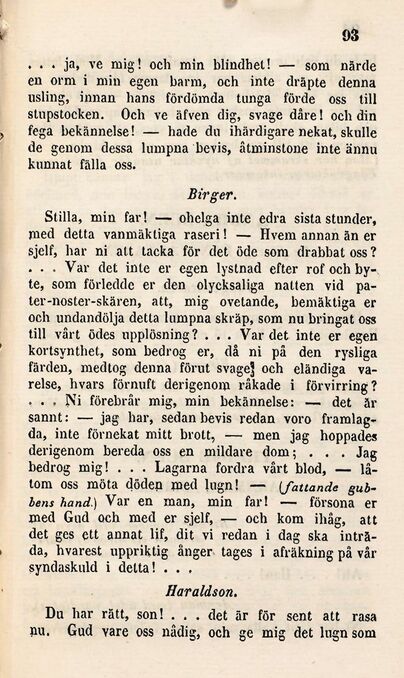 93

. . . ja, ve mig! och min blindhet! — som närde en orm i min egen barm, och inte dräpte denna usling, innan hans fördömda tunga förde oss till stupstocken. Och ve äfven dig, svage dåre! och din fega bekännelse! — hade du ihärdigare nekat, skulle de genom dessa lumpna bevis, åtminstone inte ännu kunnat fälla oss.

Birger.

Stilla, min far! — ohelga inte edra sista stunder, med detta vanmäktiga raseri! — Hvem annan än er sjelf, har ni att tacka för det öde som drabbat oss? . . . Var det inte er egen lystnad efter rof och byte, som förledde er den olycksaliga natten vid pater-noster-skären, att, mig ovetande, bemäktiga er och undandölja detta lumpna skräp, som nu bringat oss till vårt ödes upplösning? . . . Var det inte er egen kortsynthet, som bedrog er, då ni på den rysliga färden, medtog denna förut svage och eländiga varelse, hvars förnuft derigenom råkade i förvirring? . . . Ni förebrår mig, min bekännelse: — det är sannt: — jag har, sedan bevis redan voro framlagda, inte förnekat mitt brott, — men jag hoppades derigenom bereda oss en mildare dom; . . . Jag bedrog mig! . . . Lagarna fordra vårt blod, — låtom oss möta döden med lugn! — (fattande gubbens hand.) Var en man, min far! — försona er med Gud och med er sjelf, — och kom ihåg, att det ges ett annat lif, dit vi redan i dag ska inträda, hvarest uppriktig ånger tages i afräkning på vår syndaskuld i detta! . . .

Haraldson.

Du har rätt, son! . . . det är för sent att rasa nu. Gud vare oss nådig, och ge mig det lugn som